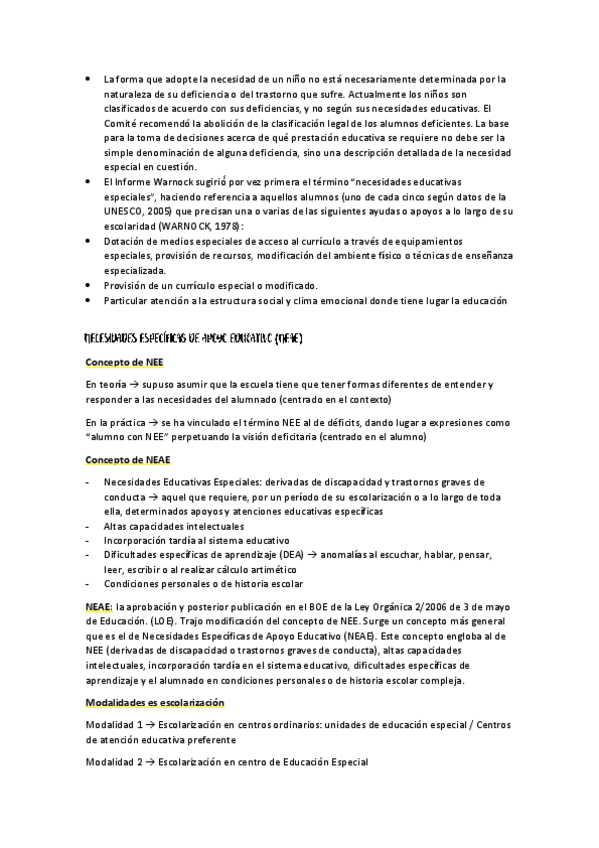 • La forma que adopte la necesidad de un niño no está necesariamente determinada por la naturaleza de su deficiencia o del trastorno que sufre. Actualmente los niños son clasificados de acuerdo con sus deficiencias, y no según sus necesidades educativas. El Comité recomendó la abolición de la clasificación legal de los alumnos deficientes. La base para la toma de decisiones acerca de qué prestación educativa se requiere no debe ser la simple denominación de alguna deficiencia, sino una descripción detallada de la necesidad especial en cuestión.
• El Informe Warnock sugirió por vez primera el término "necesidades educativas especiales", haciendo referencia a aquellos alumnos (uno de cada cinco según datos de la UNESCO, 2005) que precisan una o varias de las siguientes ayudas o apoyos a lo largo de su escolaridad (WARNOCK, 1978):
• Dotación de medios especiales de acceso al currículo a través de equipamientos especiales, provisión de recursos, modificación del ambiente físico o técnicas de enseñanza especializada.
• Provisión de un currículo especial o modificado.
• Particular atención a la estructura social y clima emocional donde tiene lugar la educación

NECESIDADES ESPECÍFICAS DE APOYO EDUCATIVO (NEAE)

Concepto de NEE

En teoría → supuso asumir que la escuela tiene que tener formas diferentes de entender y responder a las necesidades del alumnado (centrado en el contexto)

En la práctica → se ha vinculado el término NEE al de déficits, dando lugar a expresiones como "alumno con NEE" perpetuando la visión deficitaria (centrado en el alumno)

Concepto de NEAE

- Necesidades Educativas Especiales: derivadas de discapacidad y trastornos graves de conducta → aquel que requiere, por un período de su escolarización o a lo largo de toda ella, determinados apoyos y atenciones educativas específicas
- Altas capacidades intelectuales
- Incorporación tardía al sistema educativo
- Dificultades específicas de aprendizaje (DEA) → anomalías al escuchar, hablar, pensar, leer, escribir o al realizar cálculo artimético
- Condiciones personales o de historia escolar

NEAE: la aprobación y posterior publicación en el BOE de la Ley Orgánica 2/2006 de 3 de mayo de Educación. (LOE). Trajo modificación del concepto de NEE. Surge un concepto más general que es el de Necesidades Específicas de Apoyo Educativo (NEAE). Este concepto engloba al de NEE (derivadas de discapacidad o trastornos graves de conducta), altas capacidades intelectuales, incorporación tardía en el sistema educativo, dificultades específicas de aprendizaje y el alumnado en condiciones personales o de historia escolar compleja.

Modalidades es escolarización

Modalidad 1 → Escolarización en centros ordinarios: unidades de educación especial / Centros de atención educativa preferente

Modalidad 2 → Escolarización en centro de Educación Especial